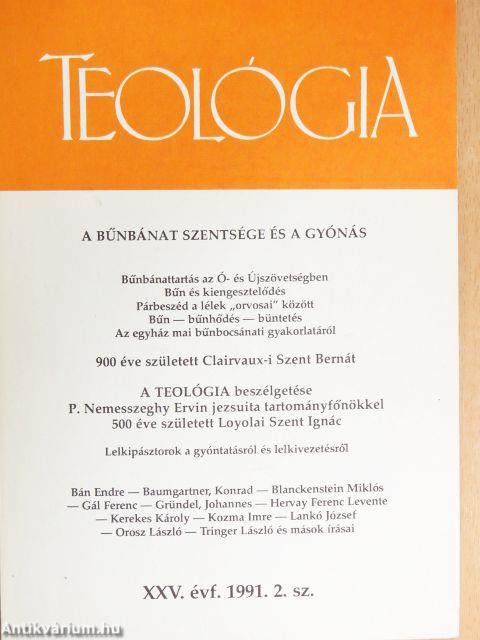 TEOLÓGIA

A BŰNBÁNAT SZENTSÉGE ÉS A GYÓNÁS

Bűnbánattartás az Ó- és Újszövetségben
Bűn és kiengesztelődés
Párbeszéd a lélek „orvosai" között
Bűn — bűnhődés — büntetés
Az egyház mai bűnbocsánati gyakorlatáról

900 éve született Clairvaux-i Szent Bernát

A TEOLÓGIA beszélgetése
P. Nemesszeghy Ervin jezsuita tartományfőnökkel
500 éve született Loyolai Szent Ignác

Lelkipásztorok a gyóntatásról és lelkivezetésről

Bán Endre — Baumgartner, Konrad — Blanckenstein Miklós — Gál Ferenc — Gründel, Johannes — Hervay Ferenc Levente — Kerekes Károly — Kozma Imre — Lankó József — Orosz László — Tringer László és mások írásai

XXV. évf. 1991. 2. sz.

Antikvárium.hu